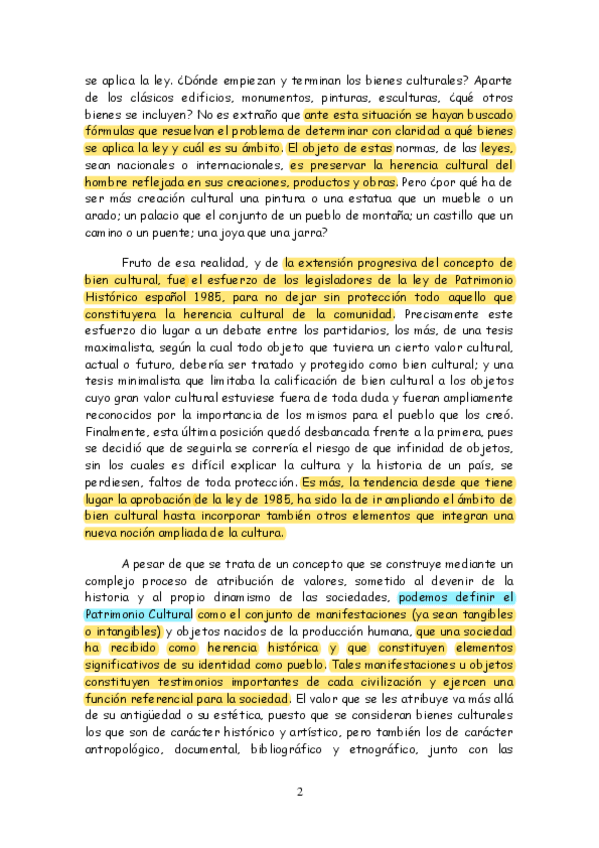 se aplica la ley. ¿Dónde empiezan y terminan los bienes culturales? Aparte de los clásicos edificios, monumentos, pinturas, esculturas, ¿qué otros bienes se incluyen? No es extraño que ante esta situación se hayan buscado fórmulas que resuelvan el problema de determinar con claridad a qué bienes se aplica la ley y cuál es su ámbito. El objeto de estas normas, de las leyes, sean nacionales o internacionales, es preservar la herencia cultural del hombre reflejada en sus creaciones, productos y obras. Pero ¿por qué ha de ser más creación cultural una pintura o una estatua que un mueble o un arado; un palacio que el conjunto de un pueblo de montaña; un castillo que un camino o un puente; una joya que una jarra?

Fruto de esa realidad, y de la extensión progresiva del concepto de bien cultural, fue el esfuerzo de los legisladores de la ley de Patrimonio Histórico español 1985, para no dejar sin protección todo aquello que constituyera la herencia cultural de la comunidad. Precisamente este esfuerzo dio lugar a un debate entre los partidarios, los más, de una tesis maximalista, según la cual todo objeto que tuviera un cierto valor cultural, actual o futuro, debería ser tratado y protegido como bien cultural; y una tesis minimalista que limitaba la calificación de bien cultural a los objetos cuyo gran valor cultural estuviese fuera de toda duda y fueran ampliamente reconocidos por la importancia de los mismos para el pueblo que los creó. Finalmente, esta última posición quedó desbancada frente a la primera, pues se decidió que de seguirla se correría el riesgo de que infinidad de objetos, sin los cuales es difícil explicar la cultura y la historia de un país, se perdiesen, faltos de toda protección. Es más, la tendencia desde que tiene lugar la aprobación de la ley de 1985, ha sido la de ir ampliando el ámbito de bien cultural hasta incorporar también otros elementos que integran una nueva noción ampliada de la cultura.

A pesar de que se trata de un concepto que se construye mediante un complejo proceso de atribución de valores, sometido al devenir de la historia y al propio dinamismo de las sociedades, podemos definir el Patrimonio Cultural como el conjunto de manifestaciones (ya sean tangibles o intangibles) y objetos nacidos de la producción humana, que una sociedad ha recibido como herencia histórica y que constituyen elementos significativos de su identidad como pueblo. Tales manifestaciones u objetos constituyen testimonios importantes de cada civilización y ejercen una función referencial para la sociedad. El valor que se les atribuye va más allá de su antigüedad o su estética, puesto que se consideran bienes culturales los que son de carácter histórico y artístico, pero también los de carácter antropológico, documental, bibliográfico y etnográfico, junto con las

2